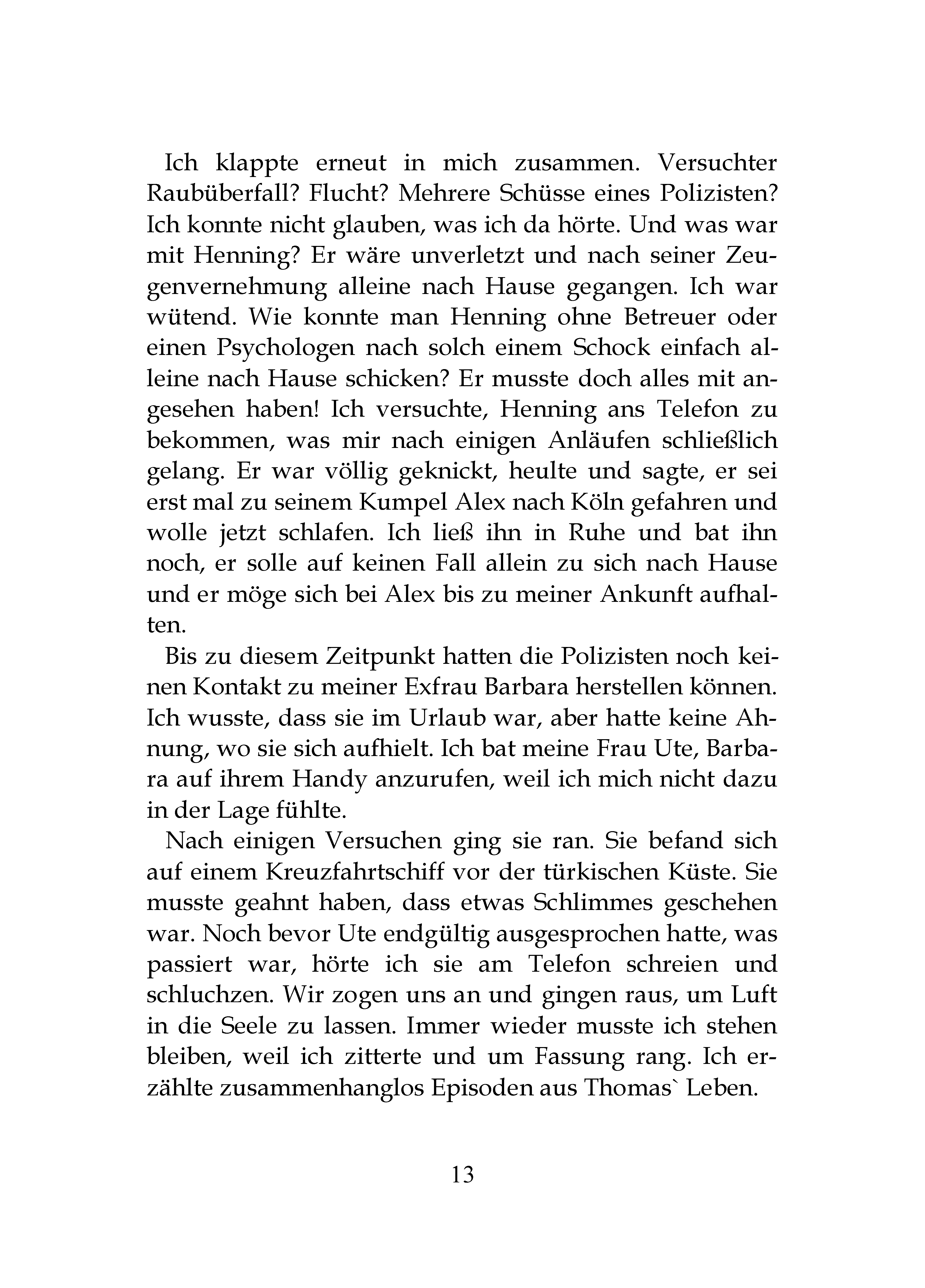 Ich klappte erneut in mich zusammen. Versuchter Raubüberfall? Flucht? Mehrere Schüsse eines Polizisten? Ich konnte nicht glauben, was ich da hörte. Und was war mit Henning? Er wäre unverletzt und nach seiner Zeugenvernehmung alleine nach Hause gegangen. Ich war wütend. Wie konnte man Henning ohne Betreuer oder einen Psychologen nach solch einem Schock einfach alleine nach Hause schicken? Er musste doch alles mit angesehen haben! Ich versuchte, Henning ans Telefon zu bekommen, was mir nach einigen Anläufen schließlich gelang. Er war völlig geknickt, heulte und sagte, er sei erst mal zu seinem Kumpel Alex nach Köln gefahren und wolle jetzt schlafen. Ich ließ ihn in Ruhe und bat ihn noch, er solle auf keinen Fall allein zu sich nach Hause und er möge sich bei Alex bis zu meiner Ankunft aufhalten.

Bis zu diesem Zeitpunkt hatten die Polizisten noch keinen Kontakt zu meiner Exfrau Barbara herstellen können. Ich wusste, dass sie im Urlaub war, aber hatte keine Ahnung, wo sie sich aufhielt. Ich bat meine Frau Ute, Barbara auf ihrem Handy anzurufen, weil ich mich nicht dazu in der Lage fühlte.

Nach einigen Versuchen ging sie ran. Sie befand sich auf einem Kreuzfahrtschiff vor der türkischen Küste. Sie musste geahnt haben, dass etwas Schlimmes geschehen war. Noch bevor Ute endgültig ausgesprochen hatte, was passiert war, hörte ich sie am Telefon schreien und schluchzen. Wir zogen uns an und gingen raus, um Luft in die Seele zu lassen. Immer wieder musste ich stehen bleiben, weil ich zitterte und um Fassung rang. Ich erzählte zusammenhanglos Episoden aus Thomas` Leben.

13